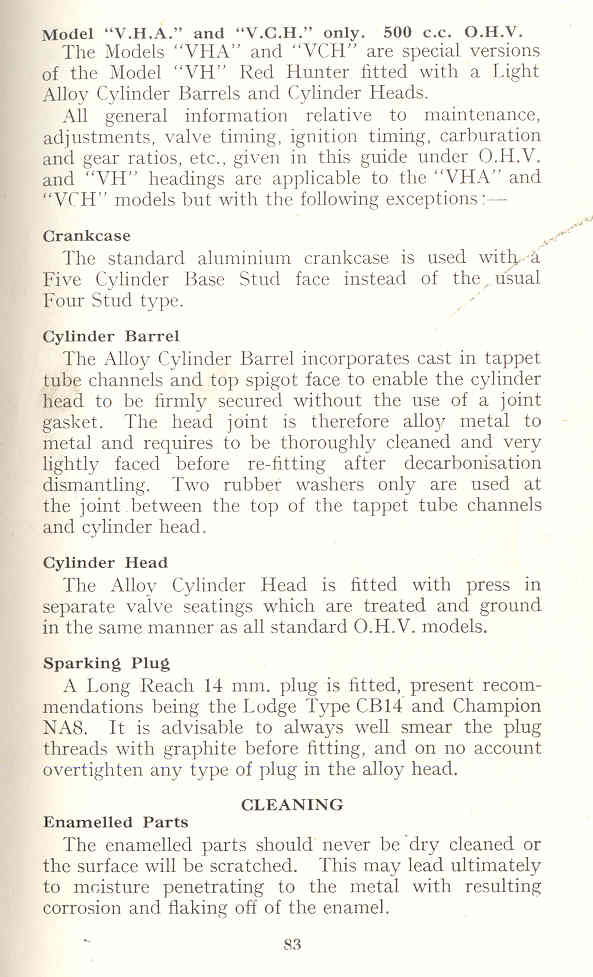 Model "V.H.A." and "V.C.H." only. 500 c.c. O.H.V.

The Models "VHA" and "VCH" are special versions of the Model "VH" Red Hunter fitted with a Light Alloy Cylinder Barrels and Cylinder Heads.

All general information relative to maintenance, adjustments, valve timing, ignition timing, carburation and gear ratios, etc., given in this guide under O.H.V. and "VH" headings are applicable to the "VHA" and "VCH" models but with the following exceptions:—

Crankcase

The standard aluminium crankcase is used with a Five Cylinder Base Stud face instead of the usual Four Stud type.

Cylinder Barrel

The Alloy Cylinder Barrel incorporates cast in tappet tube channels and top spigot face to enable the cylinder head to be firmly secured without the use of a joint gasket. The head joint is therefore alloy metal to metal and requires to be thoroughly cleaned and very lightly faced before re-fitting after decarbonisation dismantling. Two rubber washers only are used at the joint between the top of the tappet tube channels and cylinder head.

Cylinder Head

The Alloy Cylinder Head is fitted with press in separate valve seatings which are treated and ground in the same manner as all standard O.H.V. models.

Sparking Plug

A Long Reach 14 mm. plug is fitted, present recommendations being the Lodge Type CB14 and Champion NA8. It is advisable to always well smear the plug threads with graphite before fitting, and on no account overtighten any type of plug in the alloy head.

CLEANING

Enamelled Parts

The enamelled parts should never be dry cleaned or the surface will be scratched. This may lead ultimately to moisture penetrating to the metal with resulting corrosion and flaking off of the enamel.

83